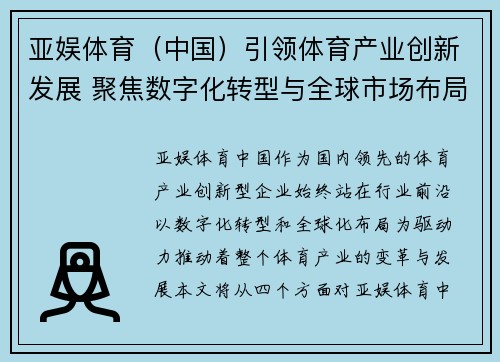 亚娱体育（中国）引领体育产业创新发展 聚焦数字化转型与全球市场布局

亚娱体育中国作为国内领先的体育产业创新型企业始终站在行业前沿以数字化转型和全球化布局为驱动力推动着整个体育产业的变革与发展本文将从四个方面对亚娱体育中